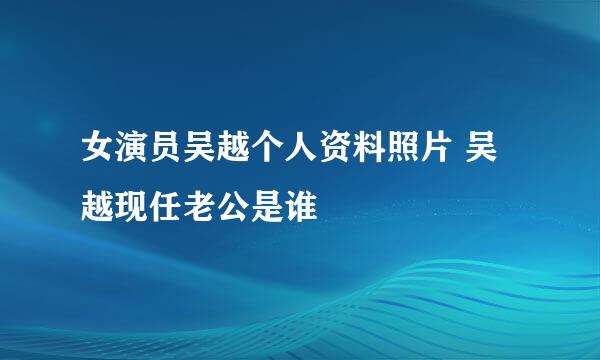 女演员吴越个人资料照片 吴越现任老公是谁